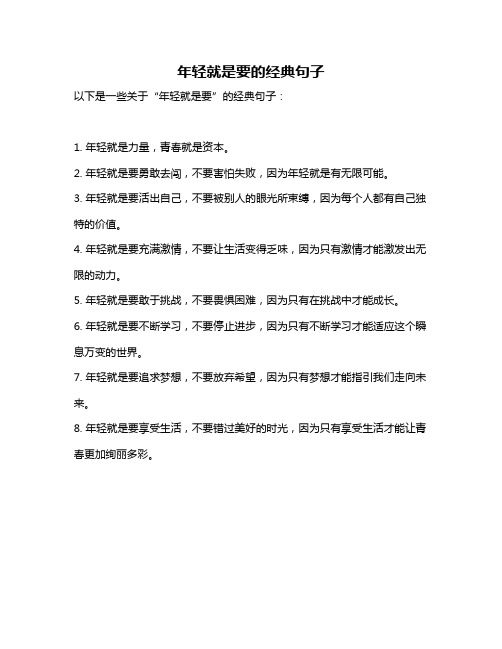 年轻就是要的经典句子

以下是一些关于“年轻就是要”的经典句子：

1. 年轻就是力量，青春就是资本。

2. 年轻就是要勇敢去闯，不要害怕失败，因为年轻就是有无限可能。

3. 年轻就是要活出自己，不要被别人的眼光所束缚，因为每个人都有自己独特的价值。

4. 年轻就是要充满激情，不要让生活变得乏味，因为只有激情才能激发出无限的动力。

5. 年轻就是要敢于挑战，不要畏惧困难，因为只有在挑战中才能成长。

6. 年轻就是要不断学习，不要停止进步，因为只有不断学习才能适应这个瞬息万变的世界。

7. 年轻就是要追求梦想，不要放弃希望，因为只有梦想才能指引我们走向未来。

8. 年轻就是要享受生活，不要错过美好的时光，因为只有享受生活才能让青春更加绚丽多彩。